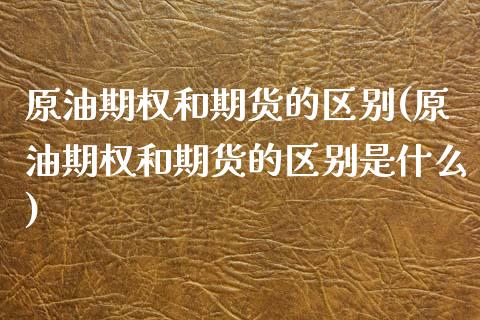 原油期权和期货的区别(原油期权和期货的区别是什么)